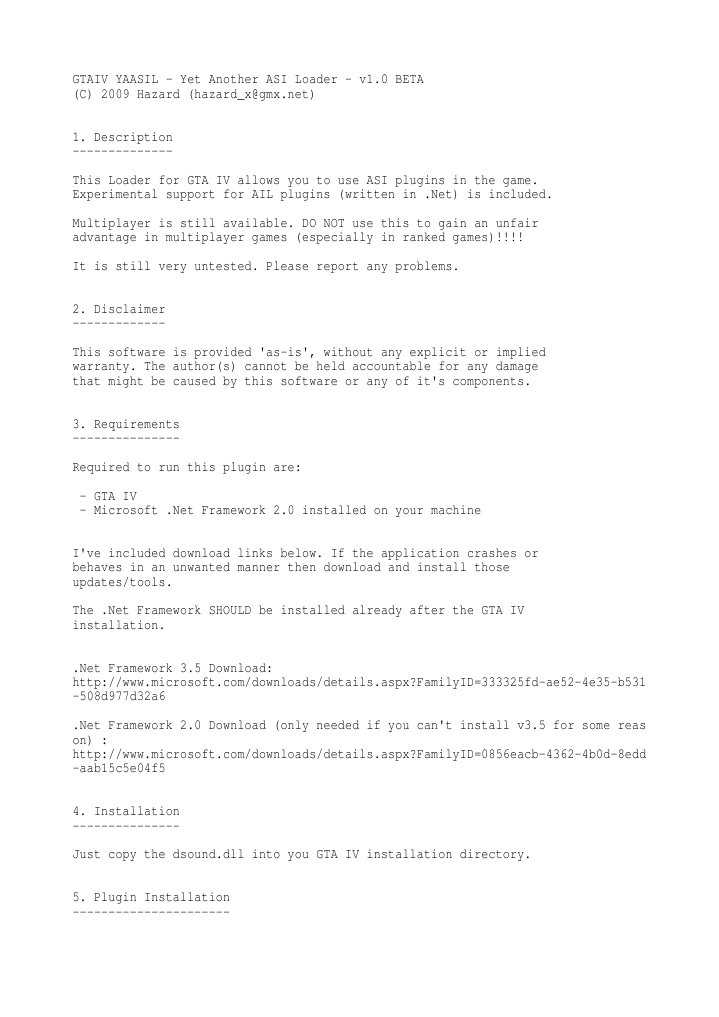 GTAIV YAASIL - Yet Another ASI Loader - v1.0 BETA
(C) 2009 Hazard (hazard_x@gmx.net)

1. Description
--------------

This Loader for GTA IV allows you to use ASI plugins in the game. Experimental support for AIL plugins (written in .Net) is included.

Multiplayer is still available. DO NOT use this to gain an unfair advantage in multiplayer games (especially in ranked games)!!!!

It is still very untested. Please report any problems.

2. Disclaimer
-------------

This software is provided 'as-is', without any explicit or implied warranty. The author(s) cannot be held accountable for any damage that might be caused by this software or any of it's components.

3. Requirements
---------------

Required to run this plugin are:

- GTA IV
- Microsoft .Net Framework 2.0 installed on your machine

I've included download links below. If the application crashes or behaves in an unwanted manner then download and install those updates/tools.

The .Net Framework SHOULD be installed already after the GTA IV installation.

.Net Framework 3.5 Download:
http://www.microsoft.com/downloads/details.aspx?FamilyID=333325fd-ae52-4e35-b531-508d977d32a6

.Net Framework 2.0 Download (only needed if you can't install v3.5 for some reason) :
http://www.microsoft.com/downloads/details.aspx?FamilyID=0856eacb-4362-4b0d-8edd-aab15c5e04f5

4. Installation
---------------

Just copy the dsound.dll into you GTA IV installation directory.

5. Plugin Installation
----------------------